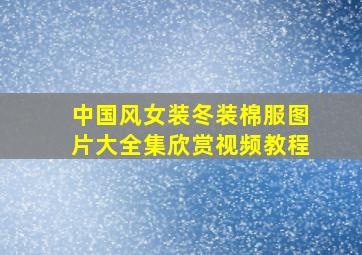 中国风女装冬装棉服图片大全集欣赏视频教程